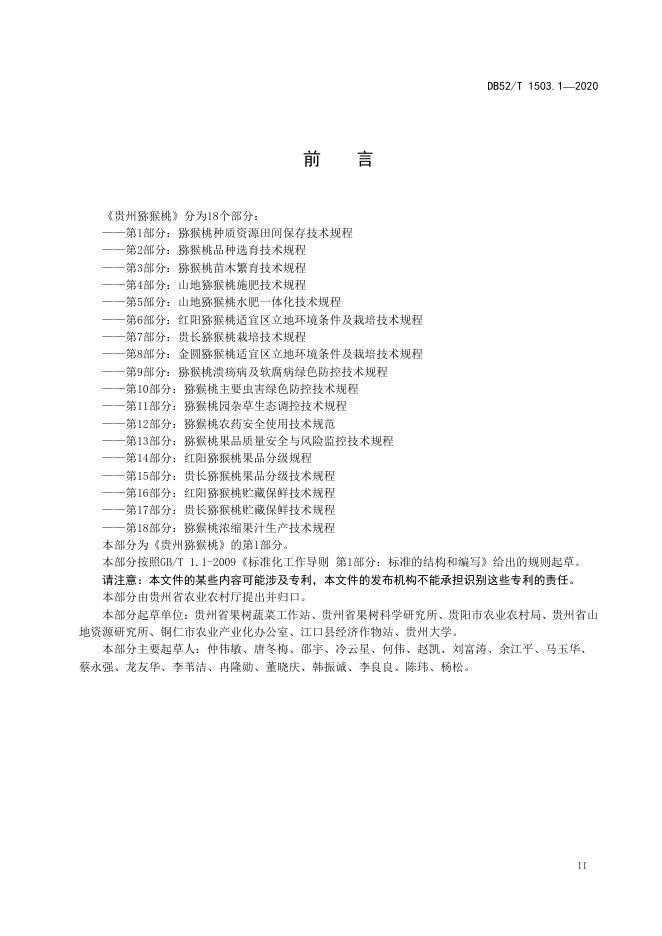 DB52/T 1503.1—2020

前　言

《贵州猕猴桃》分为18个部分：
——第1部分：猕猴桃种质资源田间保存技术规程
——第2部分：猕猴桃品种选育技术规程
——第3部分：猕猴桃苗木繁育技术规程
——第4部分：山地猕猴桃施肥技术规程
——第5部分：山地猕猴桃水肥一体化技术规程
——第6部分：红阳猕猴桃适宜区立地环境条件及栽培技术规程
——第7部分：贵长猕猴桃栽培技术规程
——第8部分：金圆猕猴桃适宜区立地环境条件及栽培技术规程
——第9部分：猕猴桃溃疡病及软腐病绿色防控技术规程
——第10部分：猕猴桃主要虫害绿色防控技术规程
——第11部分：猕猴桃园杂草生态调控技术规程
——第12部分：猕猴桃农药安全使用技术规范
——第13部分：猕猴桃果品质量安全与风险监控技术规程
——第14部分：红阳猕猴桃果品分级规程
——第15部分：贵长猕猴桃果品分级技术规程
——第16部分：红阳猕猴桃贮藏保鲜技术规程
——第17部分：贵长猕猴桃贮藏保鲜技术规程
——第18部分：猕猴桃浓缩果汁生产技术规程
本部分为《贵州猕猴桃》的第1部分。
本部分按照GB/T 1.1-2009《标准化工作导则 第1部分：标准的结构和编写》给出的规则起草。
请注意：本文件的某些内容可能涉及专利，本文件的发布机构不能承担识别这些专利的责任。
本部分由贵州省农业农村厅提出并归口。
本部分起草单位：贵州省果树蔬菜工作站、贵州省果树科学研究所、贵阳市农业农村局、贵州省山地资源研究所、铜仁市农业产业化办公室、江口县经济作物站、贵州大学。
本部分主要起草人：仲伟敏、唐冬梅、邵宇、冷云星、何伟、赵凯、刘富涛、余江平、马玉华、蔡永强、龙友华、李苇洁、冉隆勋、董晓庆、韩振诚、李良良、陈玮、杨松。

II